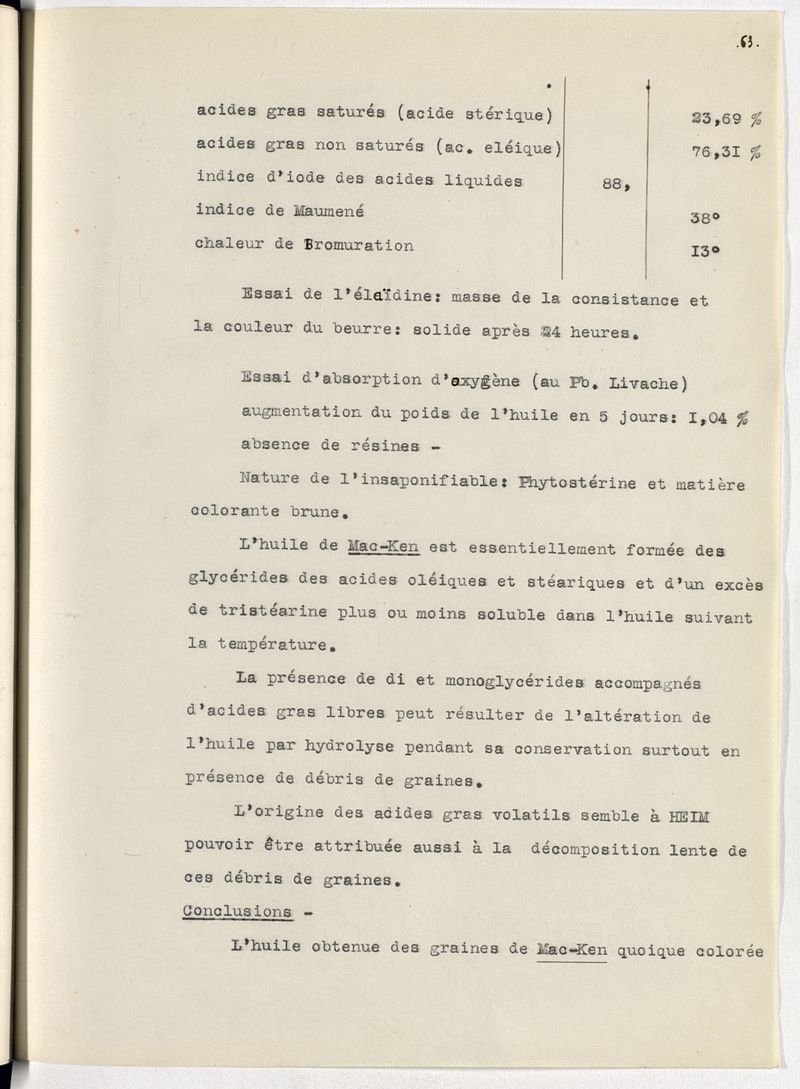 .63.

| | | |
|---|---|---|
| acides gras saturés (acide stérique) | | 23,69 % |
| acides gras non saturés (ac. eléique) | | 76,31 % |
| indice d'iode des acides liquides | 88, | |
| indice de Maumené | | 38° |
| chaleur de Bromuration | | I3° |

Essai de l'élaïdine: masse de la consistance et la couleur du beurre: solide après 24 heures.

Essai d'absorption d'oxygène (au Pb. Livache) augmentation du poids de l'huile en 5 jours: I,04 % absence de résines -

Nature de l'insaponifiable: Phytostérine et matière colorante brune.

L'huile de Mac-Ken est essentiellement formée des glycérides des acides oléiques et stéariques et d'un excès de tristéarine plus ou moins soluble dans l'huile suivant la température.

La présence de di et monoglycérides accompagnés d'acides gras libres peut résulter de l'altération de l'huile par hydrolyse pendant sa conservation surtout en présence de débris de graines.

L'origine des acides gras volatils semble à HEIM pouvoir être attribuée aussi à la décomposition lente de ces débris de graines.

Conclusions -

L'huile obtenue des graines de Mac-Ken quoique colorée